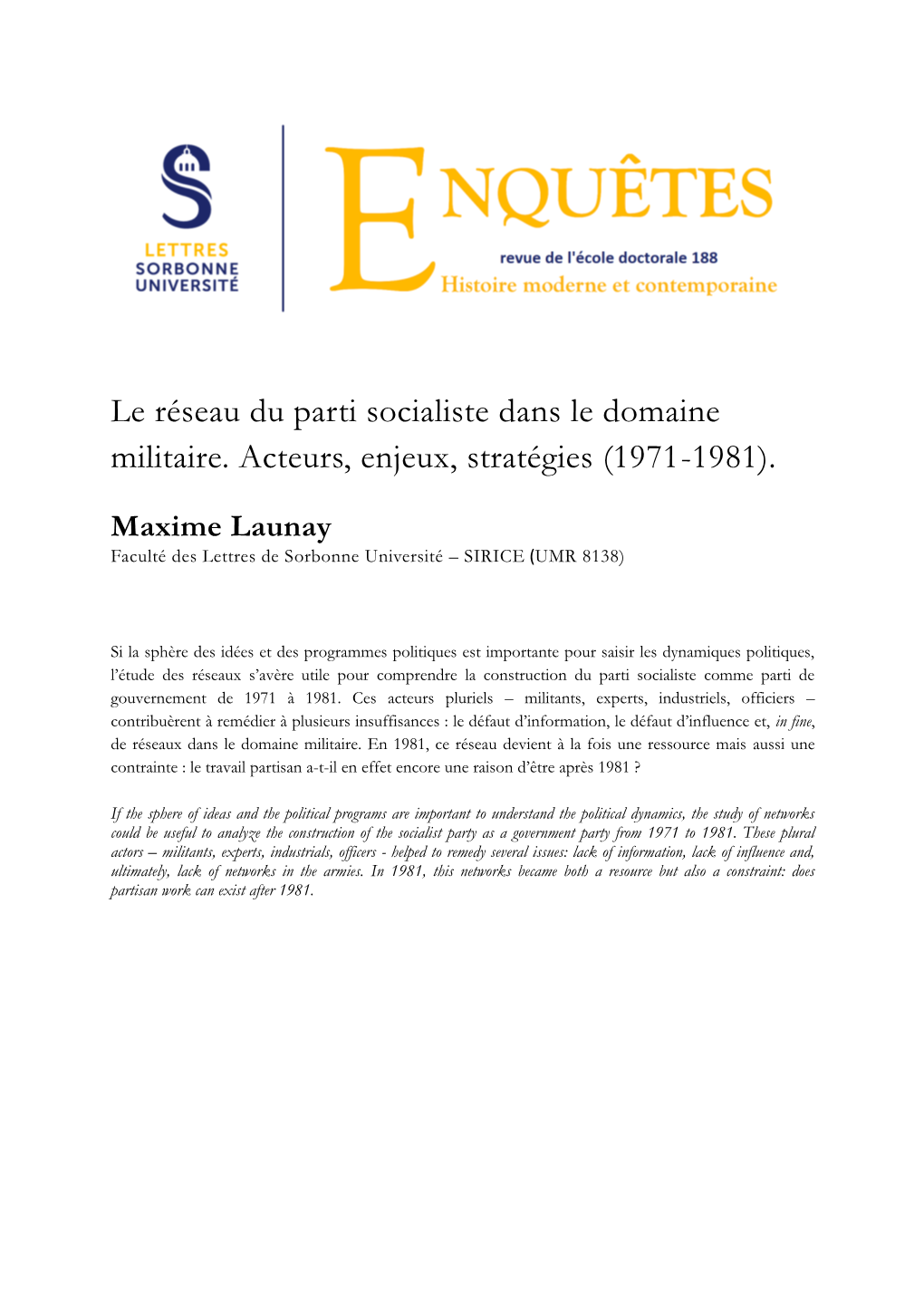 LETTRES
SORBONNE
UNIVERSITÉ

ENQUÊTES
revue de l'école doctorale 188
Histoire moderne et contemporaine

Le réseau du parti socialiste dans le domaine militaire. Acteurs, enjeux, stratégies (1971-1981).

Maxime Launay
Faculté des Lettres de Sorbonne Université – SIRICE (UMR 8138)

Si la sphère des idées et des programmes politiques est importante pour saisir les dynamiques politiques, l'étude des réseaux s'avère utile pour comprendre la construction du parti socialiste comme parti de gouvernement de 1971 à 1981. Ces acteurs pluriels – militants, experts, industriels, officiers – contribuèrent à remédier à plusieurs insuffisances : le défaut d'information, le défaut d'influence et, in fine, de réseaux dans le domaine militaire. En 1981, ce réseau devient à la fois une ressource mais aussi une contrainte : le travail partisan a-t-il en effet encore une raison d'être après 1981 ?

If the sphere of ideas and the political programs are important to understand the political dynamics, the study of networks could be useful to analyze the construction of the socialist party as a government party from 1971 to 1981. These plural actors – militants, experts, industrials, officers - helped to remedy several issues: lack of information, lack of influence and, ultimately, lack of networks in the armies. In 1981, this networks became both a resource but also a constraint: does partisan work can exist after 1981.